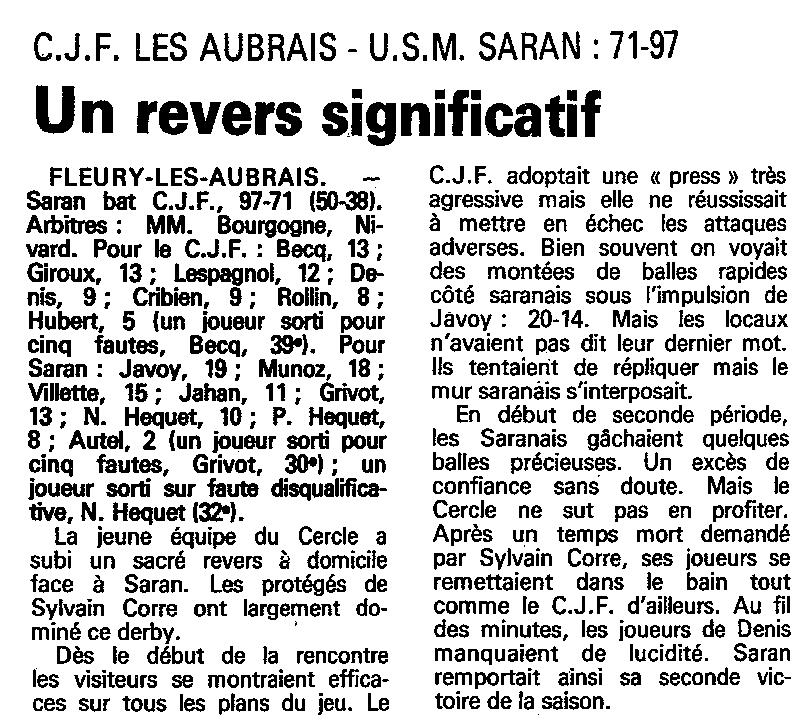 C.J.F. LES AUBRAIS - U.S.M. SARAN : 71-97

Un revers significatif

FLEURY-LES-AUBRAIS. — Saran bat C.J.F., 97-71 (50-38). Arbitres : MM. Bourgogne, Nivard. Pour le C.J.F. : Becq, 13 ; Giroux, 13 ; Lespagnol, 12 ; Denis, 9 ; Cribien, 9 ; Rollin, 8 ; Hubert, 5 (un joueur sorti pour cinq fautes, Becq, 39e). Pour Saran : Javoy, 19 ; Munoz, 18 ; Villette, 15 ; Jahan, 11 ; Grivot, 13 ; N. Hequet, 10 ; P. Hequet, 8 ; Autel, 2 (un joueur sorti pour cinq fautes, Grivot, 30e) ; un joueur sorti sur faute disqualificative, N. Hequet (32e).

La jeune équipe du Cercle a subi un sacré revers à domicile face à Saran. Les protégés de Sylvain Corre ont largement dominé ce derby.

Dès le début de la rencontre les visiteurs se montraient efficaces sur tous les plans du jeu. Le C.J.F. adoptait une « press » très agressive mais elle ne réussissait à mettre en échec les attaques adverses. Bien souvent on voyait des montées de balles rapides côté saranais sous l'impulsion de Javoy : 20-14. Mais les locaux n'avaient pas dit leur dernier mot. Ils tentaient de répliquer mais le mur saranais s'interposait.

En début de seconde période, les Saranais gâchaient quelques balles précieuses. Un excès de confiance sans doute. Mais le Cercle ne sut pas en profiter. Après un temps mort demandé par Sylvain Corre, ses joueurs se remettaient dans le bain tout comme le C.J.F. d'ailleurs. Au fil des minutes, les joueurs de Denis manquaient de lucidité. Saran remportait ainsi sa seconde victoire de la saison.